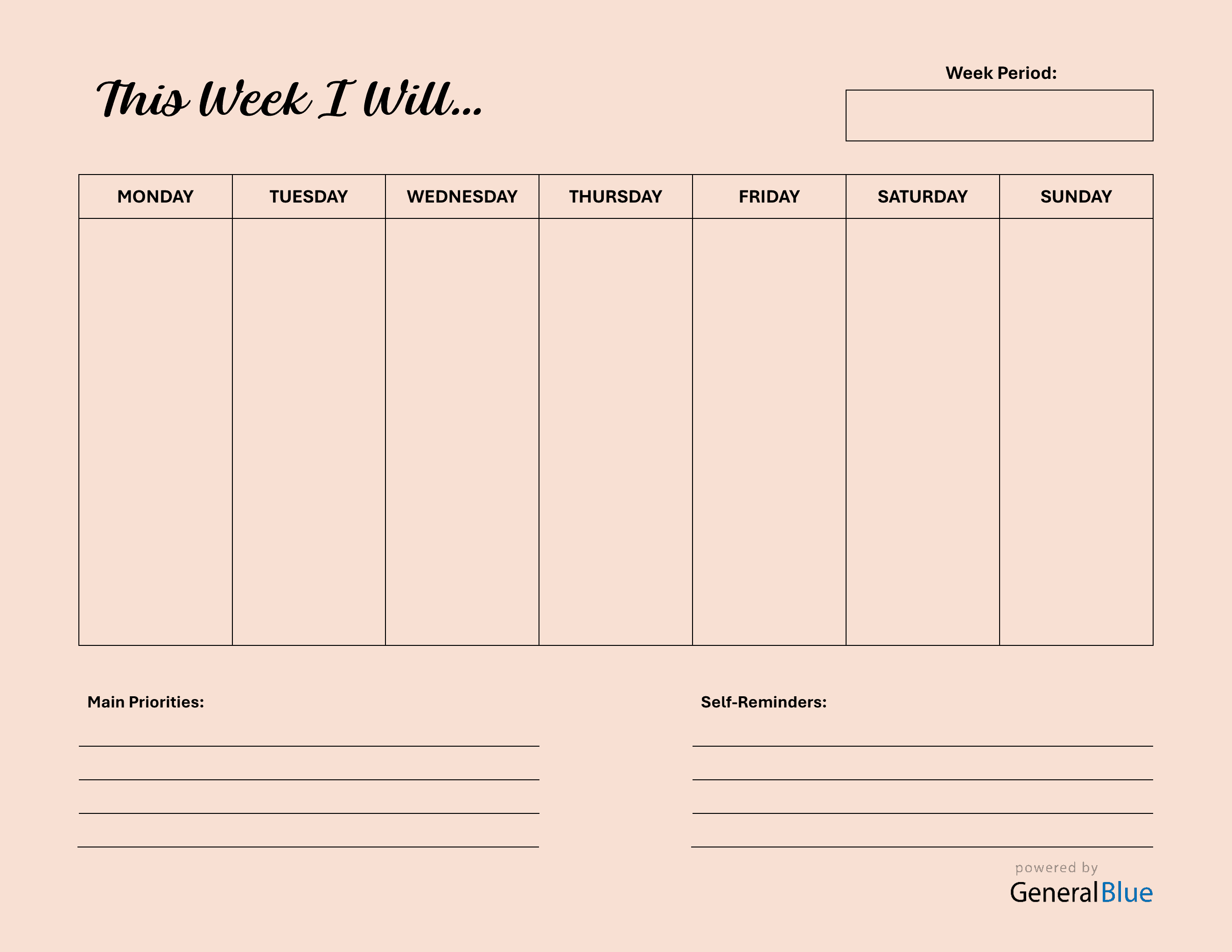 This Week I Will...

Week Period:

| MONDAY | TUESDAY | WEDNESDAY | THURSDAY | FRIDAY | SATURDAY | SUNDAY |
|---|---|---|---|---|---|---|
| | | | | | | |

Main Priorities:

Self-Reminders:

powered by
GeneralBlue